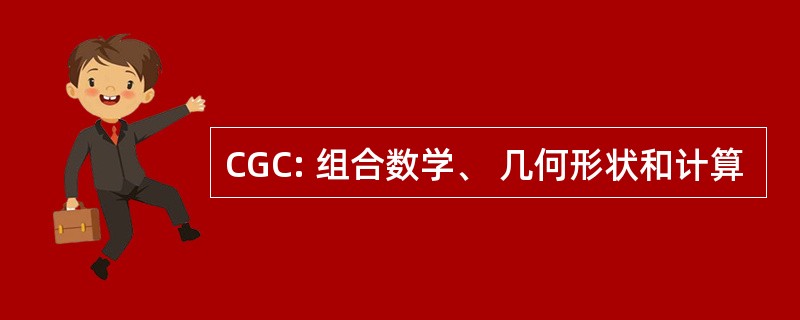 CGC: 组合数学、 几何形状和计算